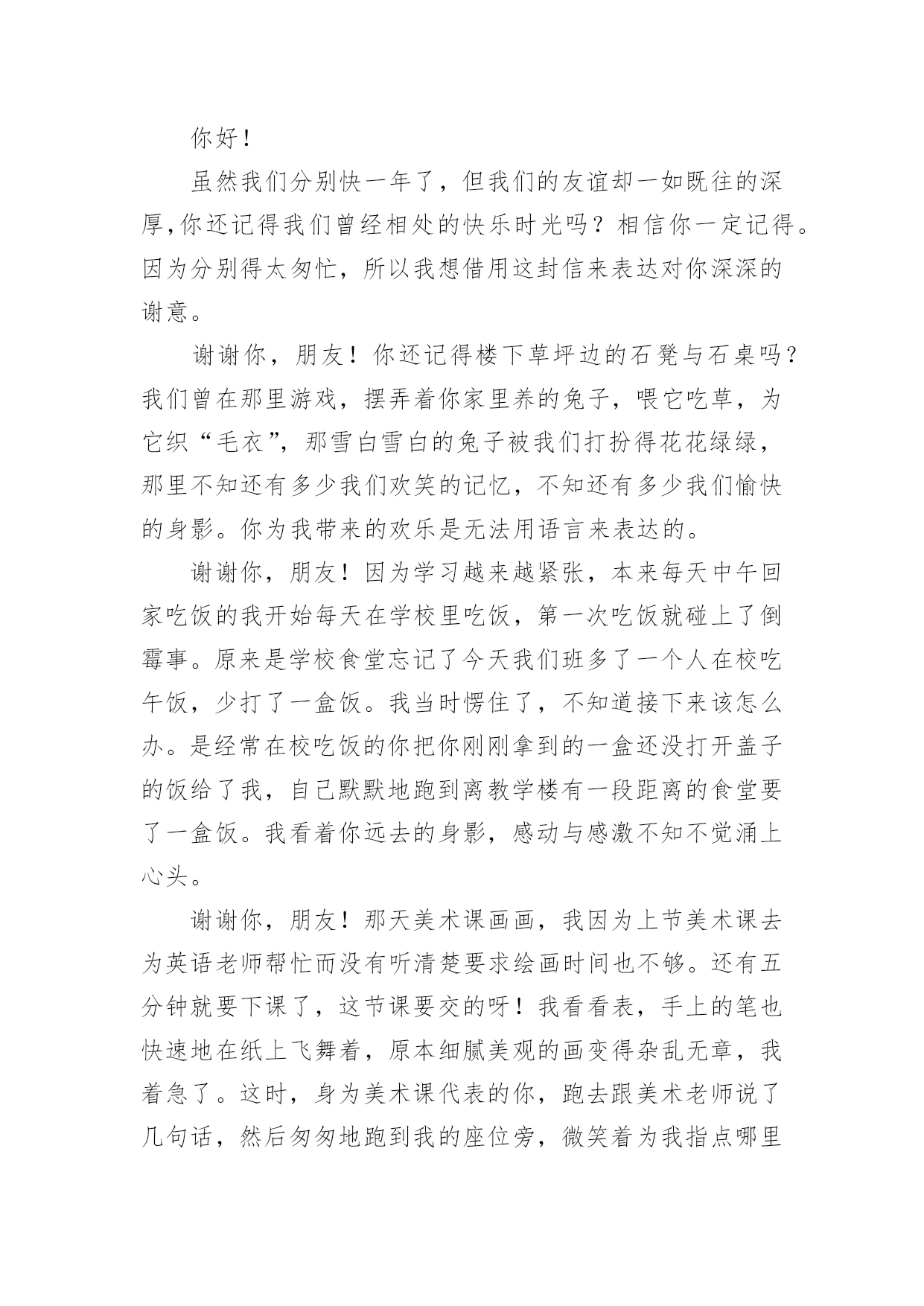 你好！

虽然我们分别快一年了，但我们的友谊却一如既往的深厚,你还记得我们曾经相处的快乐时光吗？相信你一定记得。因为分别得太匆忙，所以我想借用这封信来表达对你深深的谢意。

谢谢你，朋友！你还记得楼下草坪边的石凳与石桌吗？我们曾在那里游戏，摆弄着你家里养的兔子，喂它吃草，为它织“毛衣”，那雪白雪白的兔子被我们打扮得花花绿绿，那里不知还有多少我们欢笑的记忆，不知还有多少我们愉快的身影。你为我带来的欢乐是无法用语言来表达的。

谢谢你，朋友！因为学习越来越紧张，本来每天中午回家吃饭的我开始每天在学校里吃饭，第一次吃饭就碰上了倒霉事。原来是学校食堂忘记了今天我们班多了一个人在校吃午饭，少打了一盒饭。我当时愣住了，不知道接下来该怎么办。是经常在校吃饭的你把你刚刚拿到的一盒还没打开盖子的饭给了我，自己默默地跑到离教学楼有一段距离的食堂要了一盒饭。我看着你远去的身影，感动与感激不知不觉涌上心头。

谢谢你，朋友！那天美术课画画，我因为上节美术课去为英语老师帮忙而没有听清楚要求绘画时间也不够。还有五分钟就要下课了，这节课要交的呀！我看看表，手上的笔也快速地在纸上飞舞着，原本细腻美观的画变得杂乱无章，我着急了。这时，身为美术课代表的你，跑去跟美术老师说了几句话，然后匆匆地跑到我的座位旁，微笑着为我指点哪里